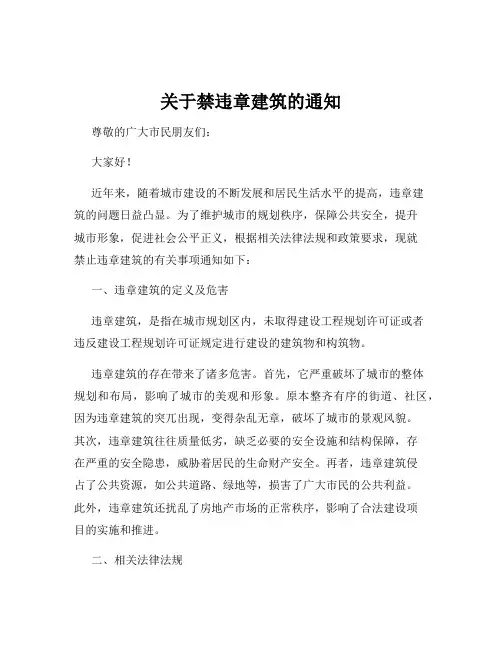 关于禁违章建筑的通知

尊敬的广大市民朋友们：

大家好！

近年来，随着城市建设的不断发展和居民生活水平的提高，违章建筑的问题日益凸显。为了维护城市的规划秩序，保障公共安全，提升城市形象，促进社会公平正义，根据相关法律法规和政策要求，现就禁止违章建筑的有关事项通知如下：

一、违章建筑的定义及危害

违章建筑，是指在城市规划区内，未取得建设工程规划许可证或者违反建设工程规划许可证规定进行建设的建筑物和构筑物。

违章建筑的存在带来了诸多危害。首先，它严重破坏了城市的整体规划和布局，影响了城市的美观和形象。原本整齐有序的街道、社区，因为违章建筑的突兀出现，变得杂乱无章，破坏了城市的景观风貌。其次，违章建筑往往质量低劣，缺乏必要的安全设施和结构保障，存在严重的安全隐患，威胁着居民的生命财产安全。再者，违章建筑侵占了公共资源，如公共道路、绿地等，损害了广大市民的公共利益。此外，违章建筑还扰乱了房地产市场的正常秩序，影响了合法建设项目的实施和推进。

二、相关法律法规